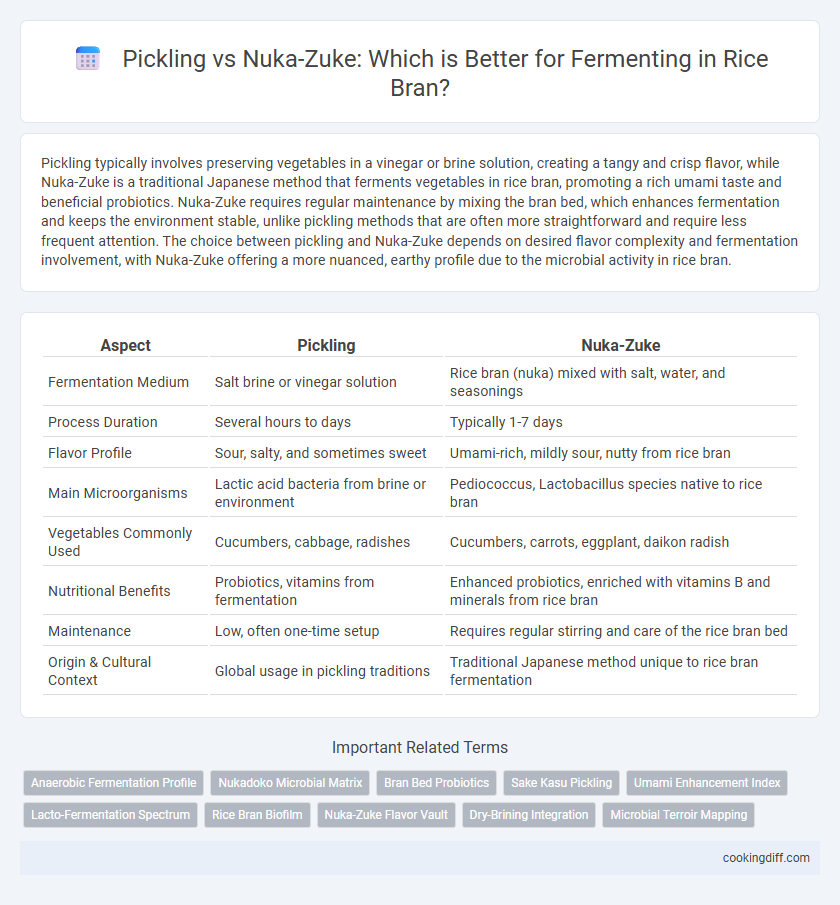 Pickling vs Nuka-Zuke: Which is Better for Fermenting in Rice Bran?

Pickling typically involves preserving vegetables in a vinegar or brine solution, creating a tangy and crisp flavor, while Nuka-Zuke is a traditional Japanese method that ferments vegetables in rice bran, promoting a rich umami taste and beneficial probiotics. Nuka-Zuke requires regular maintenance by mixing the bran bed, which enhances fermentation and keeps the environment stable, unlike pickling methods that are often more straightforward and require less frequent attention. The choice between pickling and Nuka-Zuke depends on desired flavor complexity and fermentation involvement, with Nuka-Zuke offering a more nuanced, earthy profile due to the microbial activity in rice bran.

| Aspect | Pickling | Nuka-Zuke |
|---|---|---|
| Fermentation Medium | Salt brine or vinegar solution | Rice bran (nuka) mixed with salt, water, and seasonings |
| Process Duration | Several hours to days | Typically 1-7 days |
| Flavor Profile | Sour, salty, and sometimes sweet | Umami-rich, mildly sour, nutty from rice bran |
| Main Microorganisms | Lactic acid bacteria from brine or environment | Pediococcus, Lactobacillus species native to rice bran |
| Vegetables Commonly Used | Cucumbers, cabbage, radishes | Cucumbers, carrots, eggplant, daikon radish |
| Nutritional Benefits | Probiotics, vitamins from fermentation | Enhanced probiotics, enriched with vitamins B and minerals from rice bran |
| Maintenance | Low, often one-time setup | Requires regular stirring and care of the rice bran bed |
| Origin & Cultural Context | Global usage in pickling traditions | Traditional Japanese method unique to rice bran fermentation |

Important Related Terms

Anaerobic Fermentation Profile
Nukadoko Microbial Matrix
Bran Bed Probiotics
Sake Kasu Pickling
Umami Enhancement Index
Lacto-Fermentation Spectrum
Rice Bran Biofilm
Nuka-Zuke Flavor Vault
Dry-Brining Integration
Microbial Terroir Mapping

cookingdiff.com